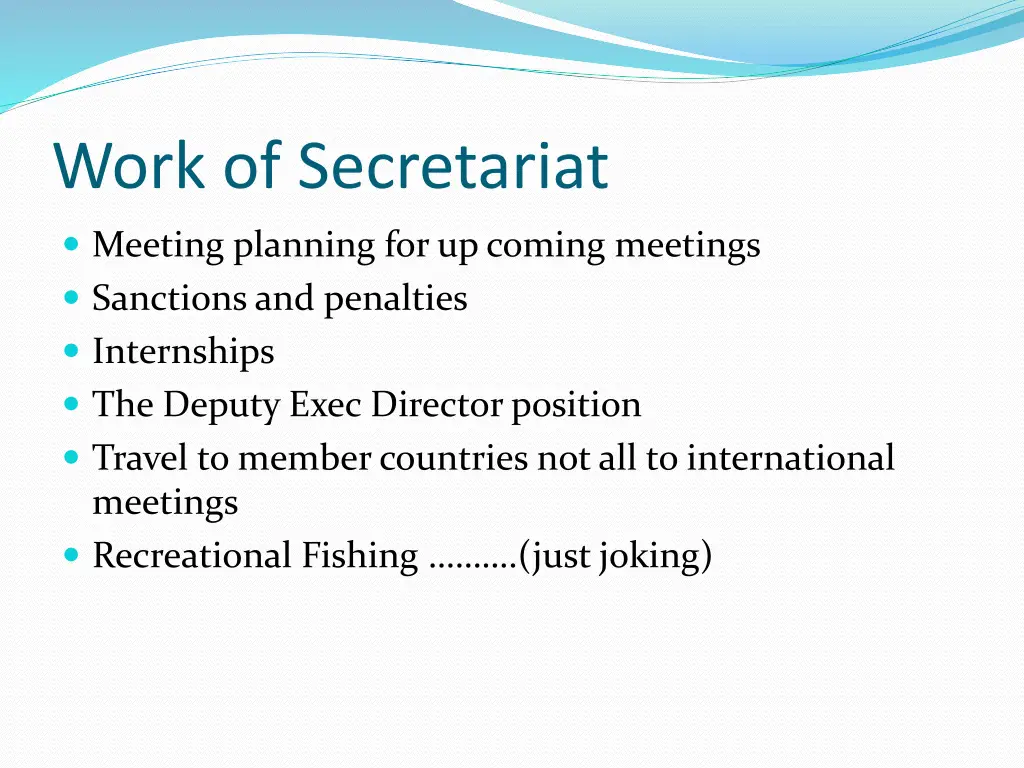 Work of Secretariat

• Meeting planning for up coming meetings
• Sanctions and penalties
• Internships
• The Deputy Exec Director position
• Travel to member countries not all to international meetings
• Recreational Fishing ……….(just joking)